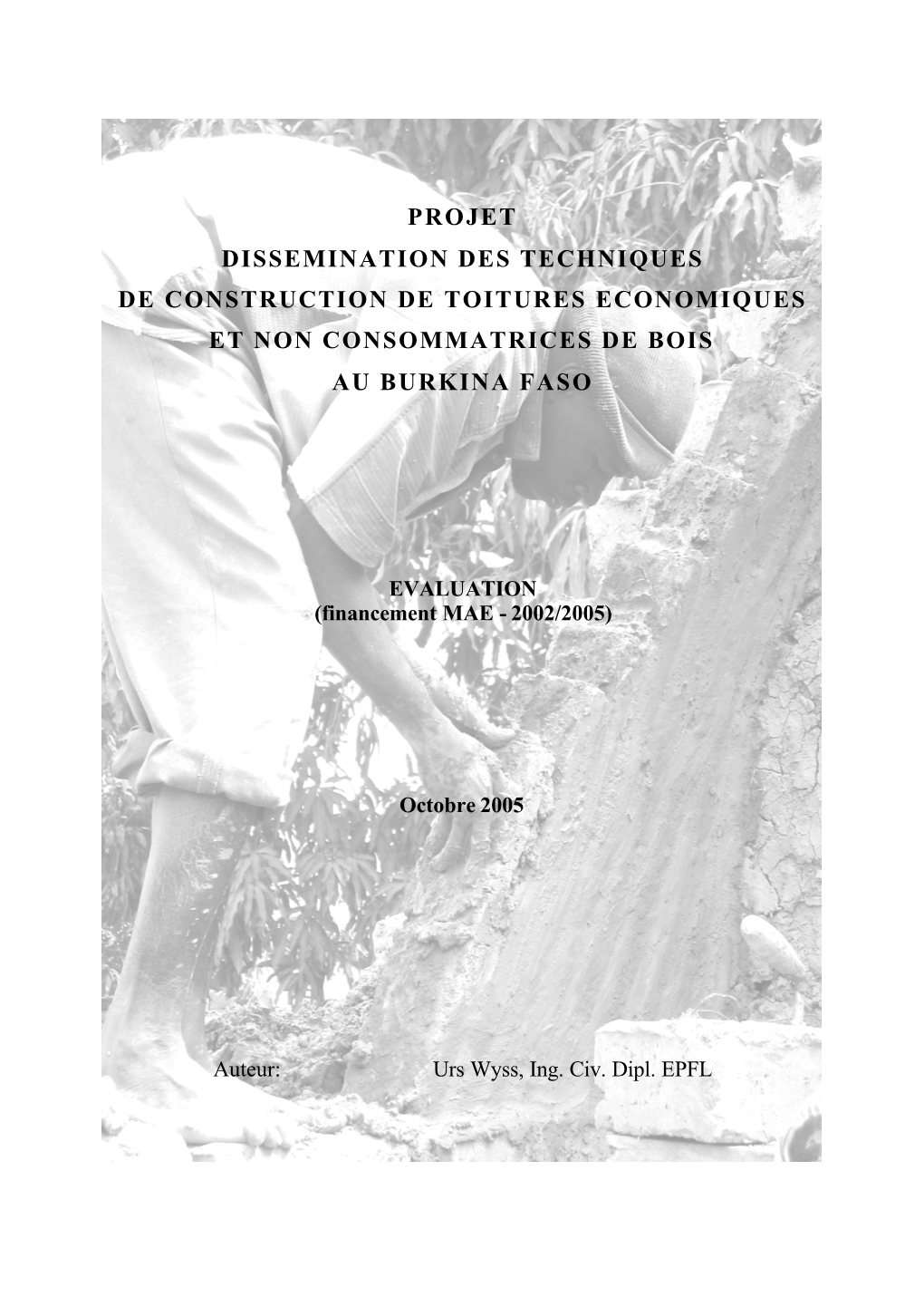 PROJET
DISSEMINATION DES TECHNIQUES
DE CONSTRUCTION DE TOITURES ECONOMIQUES
ET NON CONSOMMATRICES DE BOIS
AU BURKINA FASO

EVALUATION
(financement MAE - 2002/2005)

Octobre 2005

Auteur: Urs Wyss, Ing. Civ. Dipl. EPFL